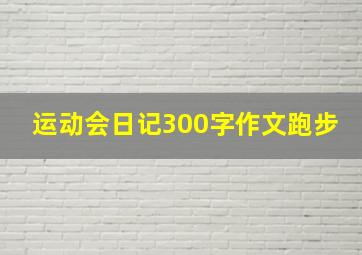 运动会日记300字作文跑步